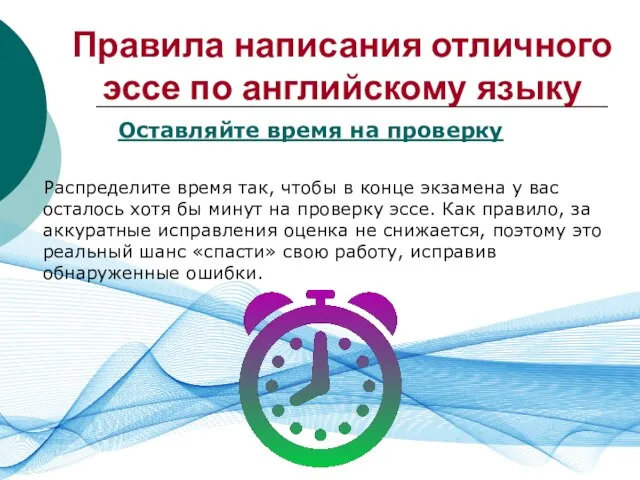 Правила написания отличного эссе по английскому языку

Оставляйте время на проверку

Распределите время так, чтобы в конце экзамена у вас осталось хотя бы минут на проверку эссе. Как правило, за аккуратные исправления оценка не снижается, поэтому это реальный шанс «спасти» свою работу, исправив обнаруженные ошибки.